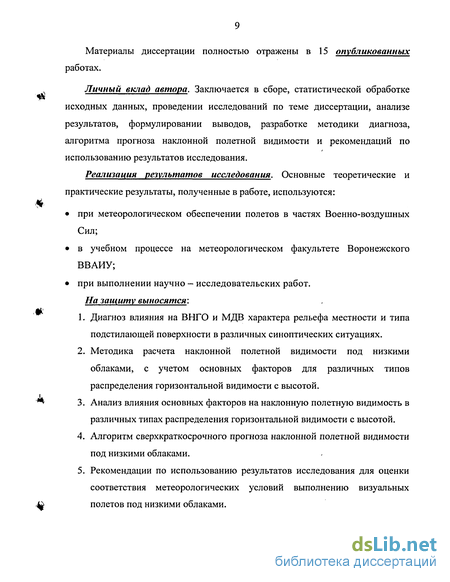 9

Материалы диссертации полностью отражены в 15 опубликованных работах.

Личный вклад автора. Заключается в сборе, статистической обработке исходных данных, проведении исследований по теме диссертации, анализе результатов, формулировании выводов, разработке методики диагноза, алгоритма прогноза наклонной полетной видимости и рекомендаций по использованию результатов исследования.

Реализация результатов исследования. Основные теоретические и практические результаты, полученные в работе, используются:

• при метеорологическом обеспечении полетов в частях Военно-воздушных Сил;

• в учебном процессе на метеорологическом факультете Воронежского ВВАИУ;

• при выполнении научно – исследовательских работ.

На защиту выносятся:

1. Диагноз влияния на ВНГО и МДВ характера рельефа местности и типа подстилающей поверхности в различных синоптических ситуациях.

2. Методика расчета наклонной полетной видимости под низкими облаками, с учетом основных факторов для различных типов распределения горизонтальной видимости с высотой.

3. Анализ влияния основных факторов на наклонную полетную видимость в различных типах распределения горизонтальной видимости с высотой.

4. Алгоритм сверхкраткосрочного прогноза наклонной полетной видимости под низкими облаками.

5. Рекомендации по использованию результатов исследования для оценки соответствия метеорологических условий выполнению визуальных полетов под низкими облаками.

dsLib.net
библиотека диссертаций